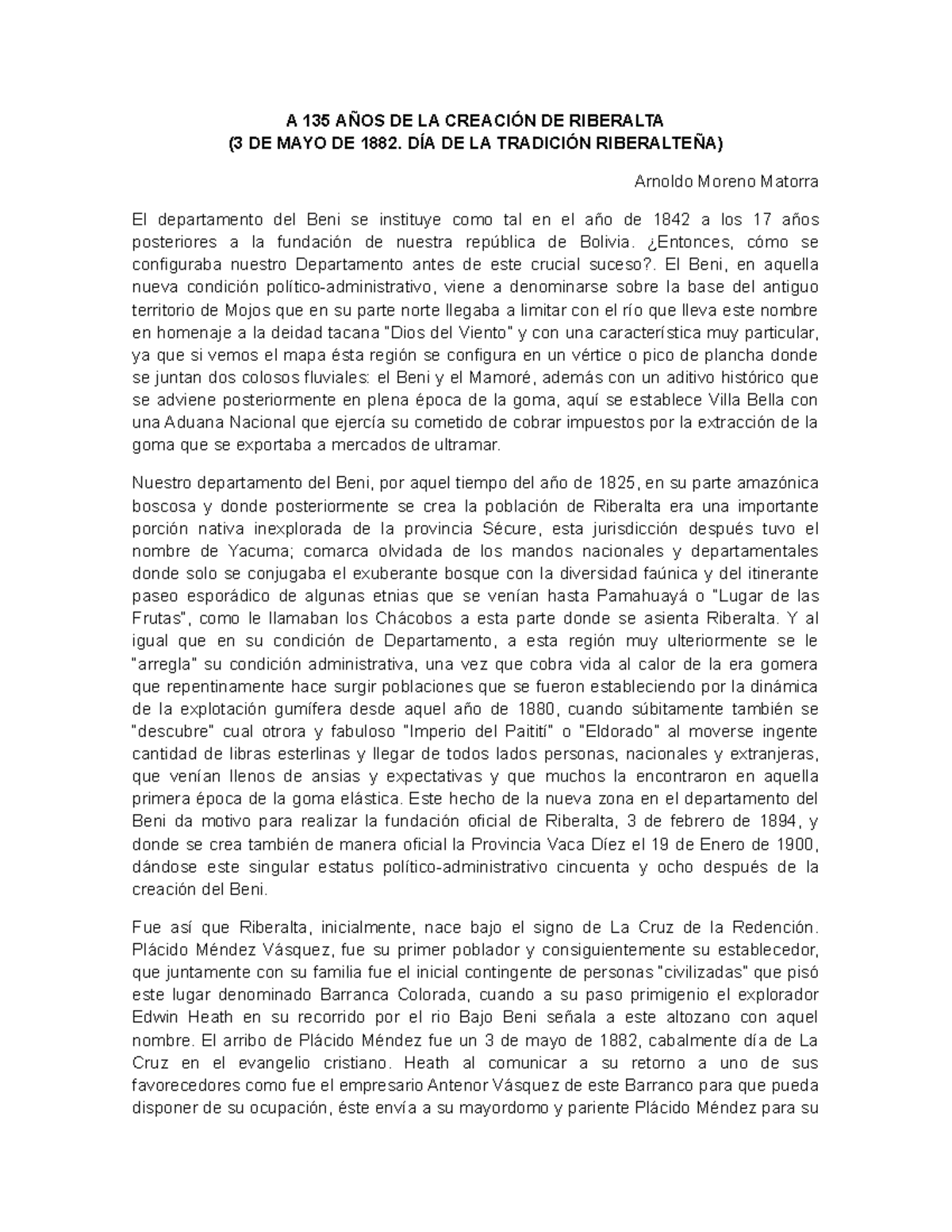 A 135 AÑOS DE LA CREACIÓN DE RIBERALTA
(3 DE MAYO DE 1882. DÍA DE LA TRADICIÓN RIBERALTEÑA)

Arnoldo Moreno Matorra

El departamento del Beni se instituye como tal en el año de 1842 a los 17 años posteriores a la fundación de nuestra república de Bolivia. ¿Entonces, cómo se configuraba nuestro Departamento antes de este crucial suceso?. El Beni, en aquella nueva condición político-administrativo, viene a denominarse sobre la base del antiguo territorio de Mojos que en su parte norte llegaba a limitar con el río que lleva este nombre en homenaje a la deidad tacana "Dios del Viento" y con una característica muy particular, ya que si vemos el mapa ésta región se configura en un vértice o pico de plancha donde se juntan dos colosos fluviales: el Beni y el Mamoré, además con un aditivo histórico que se adviene posteriormente en plena época de la goma, aquí se establece Villa Bella con una Aduana Nacional que ejercía su cometido de cobrar impuestos por la extracción de la goma que se exportaba a mercados de ultramar.

Nuestro departamento del Beni, por aquel tiempo del año de 1825, en su parte amazónica boscosa y donde posteriormente se crea la población de Riberalta era una importante porción nativa inexplorada de la provincia Sécure, esta jurisdicción después tuvo el nombre de Yacuma; comarca olvidada de los mandos nacionales y departamentales donde solo se conjugaba el exuberante bosque con la diversidad faúnica y del itinerante paseo esporádico de algunas etnias que se venían hasta Pamahuayá o "Lugar de las Frutas", como le llamaban los Chácobos a esta parte donde se asienta Riberalta. Y al igual que en su condición de Departamento, a esta región muy ulteriormente se le "arregla" su condición administrativa, una vez que cobra vida al calor de la era gomera que repentinamente hace surgir poblaciones que se fueron estableciendo por la dinámica de la explotación gumífera desde aquel año de 1880, cuando súbitamente también se "descubre" cual otrora y fabuloso "Imperio del Paitití" o "Eldorado" al moverse ingente cantidad de libras esterlinas y llegar de todos lados personas, nacionales y extranjeras, que venían llenos de ansias y expectativas y que muchos la encontraron en aquella primera época de la goma elástica. Este hecho de la nueva zona en el departamento del Beni da motivo para realizar la fundación oficial de Riberalta, 3 de febrero de 1894, y donde se crea también de manera oficial la Provincia Vaca Díez el 19 de Enero de 1900, dándose este singular estatus político-administrativo cincuenta y ocho después de la creación del Beni.

Fue así que Riberalta, inicialmente, nace bajo el signo de La Cruz de la Redención. Plácido Méndez Vásquez, fue su primer poblador y consiguientemente su establecedor, que juntamente con su familia fue el inicial contingente de personas "civilizadas" que pisó este lugar denominado Barranca Colorada, cuando a su paso primigenio el explorador Edwin Heath en su recorrido por el rio Bajo Beni señala a este altozano con aquel nombre. El arribo de Plácido Méndez fue un 3 de mayo de 1882, cabalmente día de La Cruz en el evangelio cristiano. Heath al comunicar a su retorno a uno de sus favorecedores como fue el empresario Antenor Vásquez de este Barranco para que pueda disponer de su ocupación, éste envía a su mayordomo y pariente Plácido Méndez para su